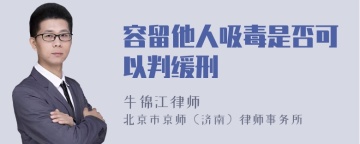 容留他人吸毒是否可以判缓刑

牛锦江律师
北京市京师（济南）律师事务所